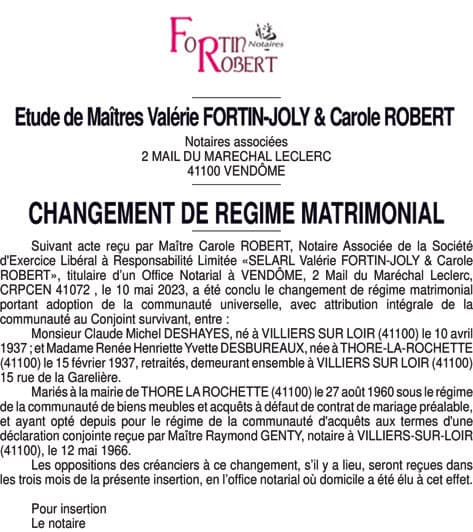 FORTIN Notaires ROBERT

Etude de Maîtres Valérie FORTIN-JOLY & Carole ROBERT

Notaires associées
2 MAIL DU MARECHAL LECLERC
41100 VENDÔME

CHANGEMENT DE REGIME MATRIMONIAL

Suivant acte reçu par Maître Carole ROBERT, Notaire Associée de la Société d'Exercice Libéral à Responsabilité Limitée «SELARL Valérie FORTIN-JOLY & Carole ROBERT», titulaire d'un Office Notarial à VENDÔME, 2 Mail du Maréchal Leclerc, CRPCEN 41072 , le 10 mai 2023, a été conclu le changement de régime matrimonial portant adoption de la communauté universelle, avec attribution intégrale de la communauté au Conjoint survivant, entre :

Monsieur Claude Michel DESHAYES, né à VILLIERS SUR LOIR (41100) le 10 avril 1937 ; et Madame Renée Henriette Yvette DESBUREAUX, née à THORE-LA-ROCHETTE (41100) le 15 février 1937, retraités, demeurant ensemble à VILLIERS SUR LOIR (41100) 15 rue de la Garelière.

Mariés à la mairie de THORE LA ROCHETTE (41100) le 27 août 1960 sous le régime de la communauté de biens meubles et acquêts à défaut de contrat de mariage préalable, et ayant opté depuis pour le régime de la communauté d'acquêts aux termes d'une déclaration conjointe reçue par Maître Raymond GENTY, notaire à VILLIERS-SUR-LOIR (41100), le 12 mai 1966.

Les oppositions des créanciers à ce changement, s'il y a lieu, seront reçues dans les trois mois de la présente insertion, en l'office notarial où domicile a été élu à cet effet.

Pour insertion
Le notaire